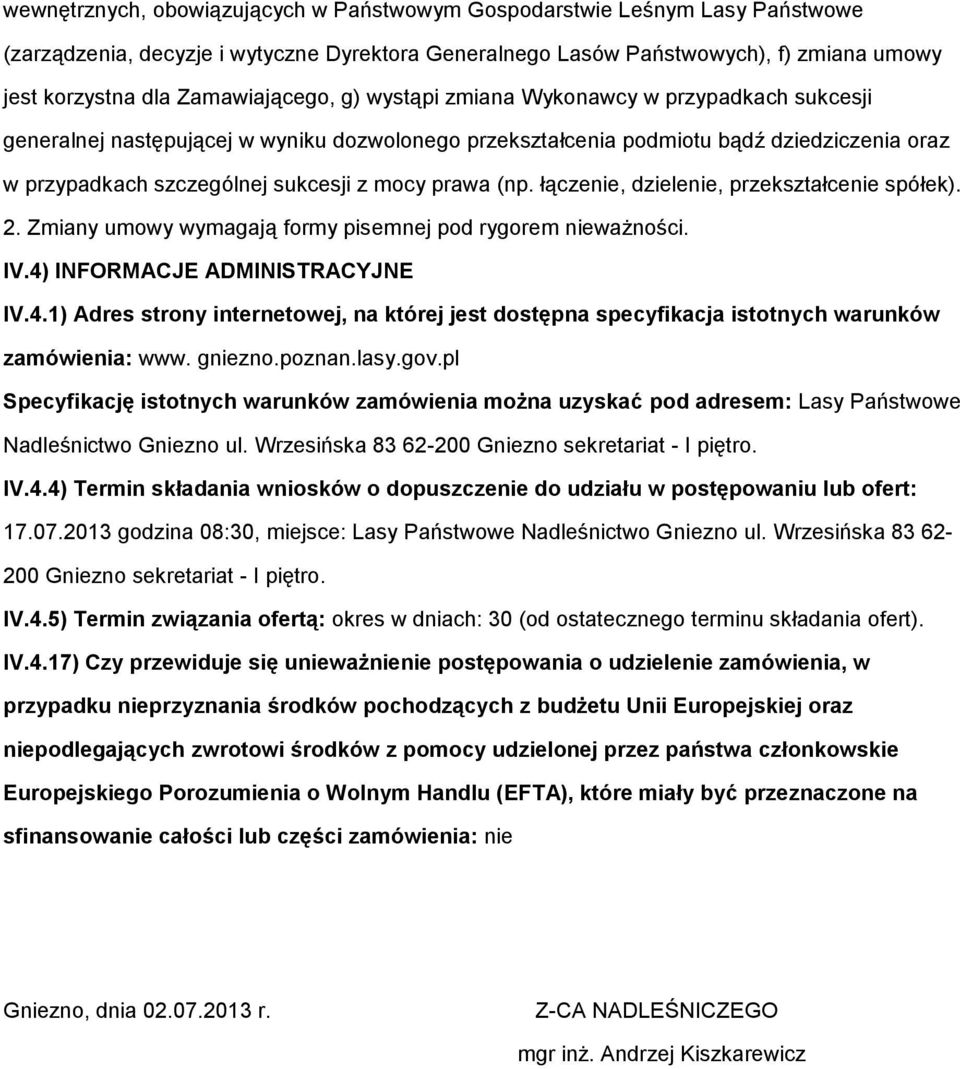 wewnętrznych, obowiązujących w Państwowym Gospodarstwie Leśnym Lasy Państwowe (zarządzenia, decyzje i wytyczne Dyrektora Generalnego Lasów Państwowych), f) zmiana umowy jest korzystna dla Zamawiającego, g) wystąpi zmiana Wykonawcy w przypadkach sukcesji generalnej następującej w wyniku dozwolonego przekształcenia podmiotu bądź dziedziczenia oraz w przypadkach szczególnej sukcesji z mocy prawa (np. łączenie, dzielenie, przekształcenie spółek). 2. Zmiany umowy wymagają formy pisemnej pod rygorem nieważności.

IV.4) INFORMACJE ADMINISTRACYJNE

IV.4.1) Adres strony internetowej, na której jest dostępna specyfikacja istotnych warunków zamówienia: www. gniezno.poznan.lasy.gov.pl

Specyfikację istotnych warunków zamówienia można uzyskać pod adresem: Lasy Państwowe Nadleśnictwo Gniezno ul. Wrzesińska 83 62-200 Gniezno sekretariat - I piętro.

IV.4.4) Termin składania wniosków o dopuszczenie do udziału w postępowaniu lub ofert: 17.07.2013 godzina 08:30, miejsce: Lasy Państwowe Nadleśnictwo Gniezno ul. Wrzesińska 83 62-200 Gniezno sekretariat - I piętro.

IV.4.5) Termin związania ofertą: okres w dniach: 30 (od ostatecznego terminu składania ofert).

IV.4.17) Czy przewiduje się unieważnienie postępowania o udzielenie zamówienia, w przypadku nieprzyznania środków pochodzących z budżetu Unii Europejskiej oraz niepodlegających zwrotowi środków z pomocy udzielonej przez państwa członkowskie Europejskiego Porozumienia o Wolnym Handlu (EFTA), które miały być przeznaczone na sfinansowanie całości lub części zamówienia: nie

Gniezno, dnia 02.07.2013 r.

Z-CA NADLEŚNICZEGO

mgr inż. Andrzej Kiszkarewicz